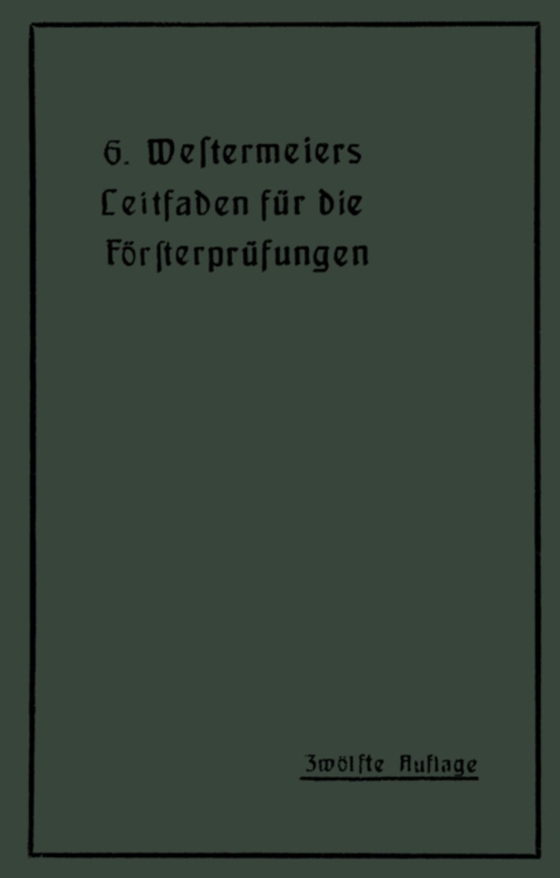 G. Westermeiers Leitfaden für die Försterprüfungen

Zwölfte Auflage